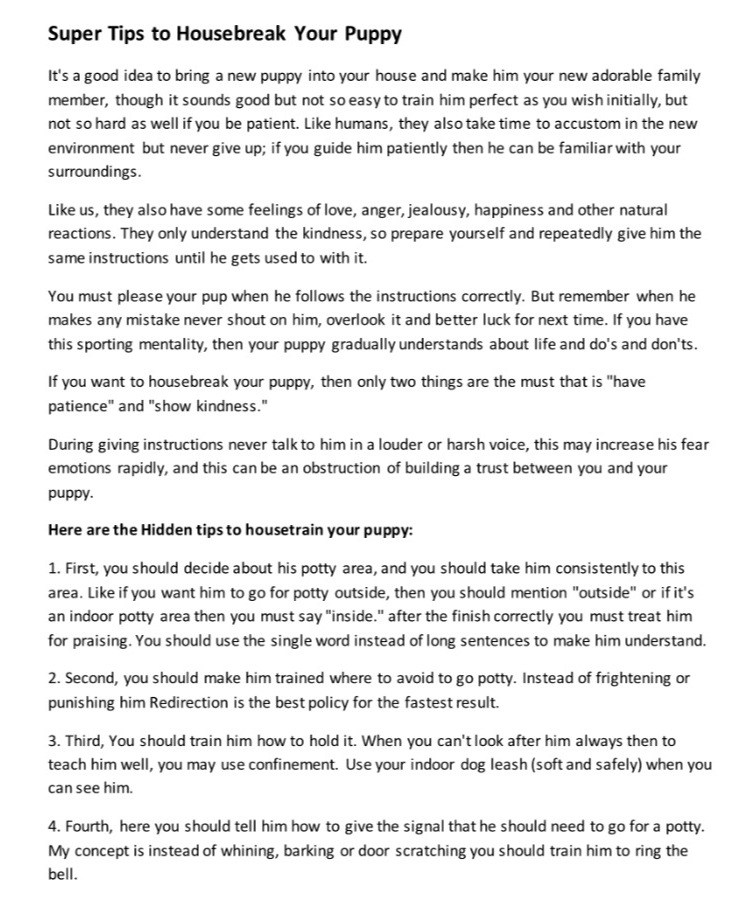 Super Tips to Housebreak Your Puppy

It's a good idea to bring a new puppy into your house and make him your new adorable family member, though it sounds good but not so easy to train him perfect as you wish initially, but not so hard as well if you be patient. Like humans, they also take time to accustom in the new environment but never give up; if you guide him patiently then he can be familiar with your surroundings.

Like us, they also have some feelings of love, anger, jealousy, happiness and other natural reactions. They only understand the kindness, so prepare yourself and repeatedly give him the same instructions until he gets used to with it.

You must please your pup when he follows the instructions correctly. But remember when he makes any mistake never shout on him, overlook it and better luck for next time. If you have this sporting mentality, then your puppy gradually understands about life and do's and don'ts.

If you want to housebreak your puppy, then only two things are the must that is "have patience" and "show kindness."

During giving instructions never talk to him in a louder or harsh voice, this may increase his fear emotions rapidly, and this can be an obstruction of building a trust between you and your puppy.

Here are the Hidden tips to housetrain your puppy:

1. First, you should decide about his potty area, and you should take him consistently to this area. Like if you want him to go for potty outside, then you should mention "outside" or if it's an indoor potty area then you must say "inside." after the finish correctly you must treat him for praising. You should use the single word instead of long sentences to make him understand.

2. Second, you should make him trained where to avoid to go potty. Instead of frightening or punishing him Redirection is the best policy for the fastest result.

3. Third, You should train him how to hold it. When you can't look after him always then to teach him well, you may use confinement. Use your indoor dog leash (soft and safely) when you can see him.

4. Fourth, here you should tell him how to give the signal that he should need to go for a potty. My concept is instead of whining, barking or door scratching you should train him to ring the bell.